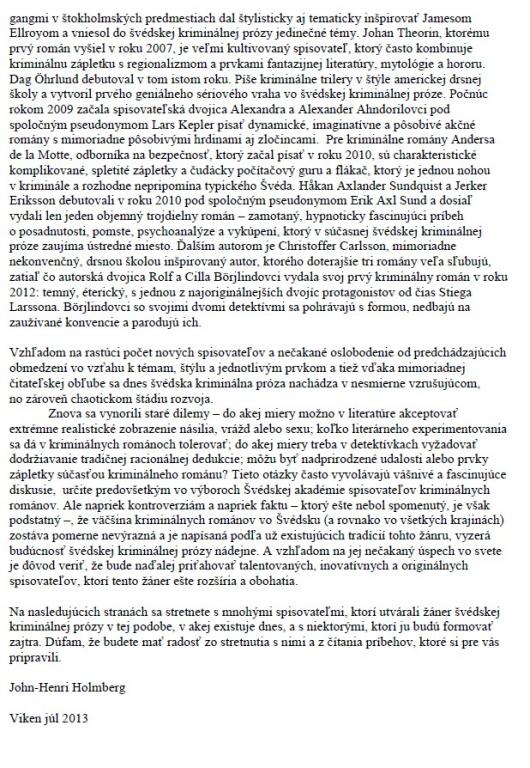 gangmi v štokholmských predmestiach dal štylisticky aj tematicky inšpirovať Jamesom Ellroyom a vniesol do švédskej kriminálnej prózy jedinečné témy. Johan Theorin, ktorému prvý román vyšiel v roku 2007, je veľmi kultivovaný spisovateľ, ktorý často kombinuje kriminálnu zápletku s regionalizmom a prvkami fantazijnej literatúry, mytológie a hororu. Dag Öhrlund debutoval v tom istom roku. Píše kriminálne trilery v štýle americkej drsnej školy a vytvoril prvého geniálneho sériového vraha vo švédskej kriminálnej próze. Počnúc rokom 2009 začala spisovateľská dvojica Alexandra a Alexander Ahndorilovci pod spoločným pseudonymom Lars Kepler písať dynamické, imaginatívne a pôsobivé akčné romány s mimoriadne pôsobivými hrdinami aj zločincami. Pre kriminálne romány Andersa de la Motte, odborníka na bezpečnosť, ktorý začal písať v roku 2010, sú charakteristické komplikované, spletité zápletky a čudácky počítačový guru a flákač, ktorý je jednou nohou v kriminále a rozhodne nepripomína typického Švéda. Håkan Axlander Sundquist a Jerker Eriksson debutovali v roku 2010 pod spoločným pseudonymom Erik Axl Sund a dosiaľ vydali len jeden objemný trojdielny román – zamotaný, hypnoticky fascinujúci príbeh o posadnutosti, pomste, psychoanalýze a vykúpení, ktorý v súčasnej švédskej kriminálnej próze zaujíma ústredné miesto. Ďalším autorom je Christoffer Carlsson, mimoriadne nekonvenčný, drsnou školou inšpirovaný autor, ktorého doterajšie tri romány veľa sľubujú, zatiaľ čo autorská dvojica Rolf a Cilla Börjlindovci vydala svoj prvý kriminálny román v roku 2012: temný, éterický, s jednou z najoriginálnejších dvojíc protagonistov od čias Stiega Larssona. Börjlindovci so svojimi dvomi detektívmi sa pohrávajú s formou, nedbajú na zaužívané konvencie a parodujú ich.

Vzhľadom na rastúci počet nových spisovateľov a nečakané oslobodenie od predchádzajúcich obmedzení vo vzťahu k témam, štýlu a jednotlivým prvkom a tiež vďaka mimoriadnej čitateľskej obľube sa dnes švédska kriminálna próza nachádza v nesmierne vzrušujúcom, no zároveň chaotickom štádiu rozvoja.

Znova sa vynorili staré dilemy – do akej miery možno v literatúre akceptovať extrémne realistické zobrazenie násilia, vrážd alebo sexu; koľko literárneho experimentovania sa dá v kriminálnych románoch tolerovať; do akej miery treba v detektívkach vyžadovať dodržiavanie tradičnej racionálnej dedukcie; môžu byť nadprirodzené udalosti alebo prvky zápletky súčasťou kriminálneho románu? Tieto otázky často vyvolávajú vášnivé a fascinujúce diskusie, určite predovšetkým vo výboroch Švédskej akadémie spisovateľov kriminálnych románov. Ale napriek kontroverziám a napriek faktu – ktorý ešte nebol spomenutý, je však podstatný –, že väčšina kriminálnych románov vo Švédsku (a rovnako vo všetkých krajinách) zostáva pomerne nevýrazná a je napísaná podľa už existujúcich tradícií tohto žánru, vyzerá budúcnosť švédskej kriminálnej prózy nádejne. A vzhľadom na jej nečakaný úspech vo svete je dôvod veriť, že bude naďalej priťahovať talentovaných, inovatívnych a originálnych spisovateľov, ktorí tento žáner ešte rozšíria a obohatia.

Na nasledujúcich stranách sa stretnete s mnohými spisovateľmi, ktorí utvárali žáner švédskej kriminálnej prózy v tej podobe, v akej existuje dnes, a s niektorými, ktorí ju budú formovať zajtra. Dúfam, že budete mať radosť zo stretnutia s nimi a z čítania príbehov, ktoré si pre vás pripravili.

John-Henri Holmberg

Viken júl 2013